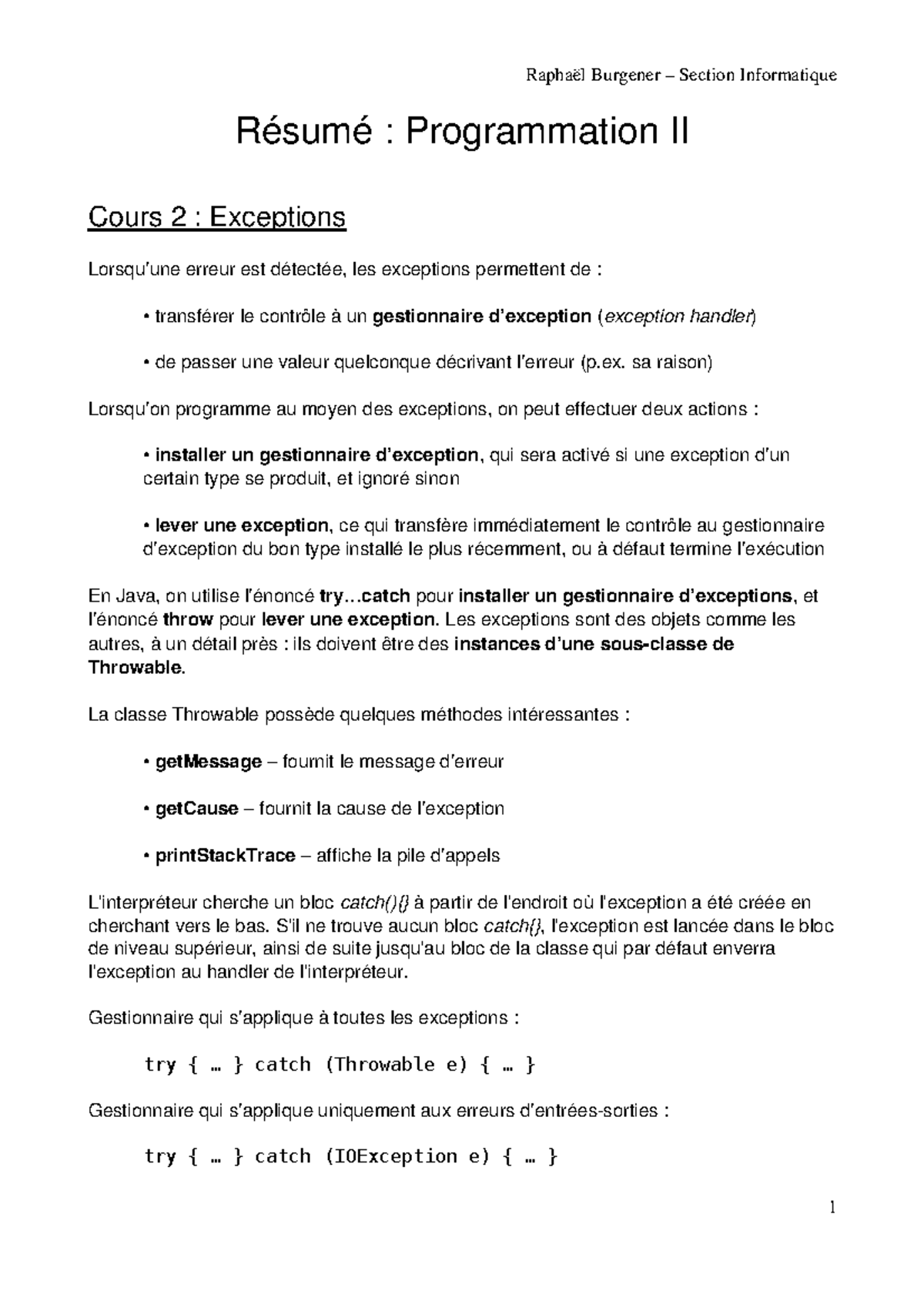 Raphaël Burgener – Section Informatique

Résumé : Programmation II

Cours 2 : Exceptions

Lorsqu'une erreur est détectée, les exceptions permettent de :

• transférer le contrôle à un gestionnaire d'exception (exception handler)

• de passer une valeur quelconque décrivant l'erreur (p.ex. sa raison)

Lorsqu'on programme au moyen des exceptions, on peut effectuer deux actions :

• installer un gestionnaire d'exception, qui sera activé si une exception d'un certain type se produit, et ignoré sinon

• lever une exception, ce qui transfère immédiatement le contrôle au gestionnaire d'exception du bon type installé le plus récemment, ou à défaut termine l'exécution

En Java, on utilise l'énoncé try...catch pour installer un gestionnaire d'exceptions, et l'énoncé throw pour lever une exception. Les exceptions sont des objets comme les autres, à un détail près : ils doivent être des instances d'une sous-classe de Throwable.

La classe Throwable possède quelques méthodes intéressantes :

• getMessage – fournit le message d'erreur

• getCause – fournit la cause de l'exception

• printStackTrace – affiche la pile d'appels

L'interpréteur cherche un bloc catch(){} à partir de l'endroit où l'exception a été créée en cherchant vers le bas. S'il ne trouve aucun bloc catch{}, l'exception est lancée dans le bloc de niveau supérieur, ainsi de suite jusqu'au bloc de la classe qui par défaut enverra l'exception au handler de l'interpréteur.

Gestionnaire qui s'applique à toutes les exceptions :

try { … } catch (Throwable e) { … }

Gestionnaire qui s'applique uniquement aux erreurs d'entrées-sorties :

try { … } catch (IOException e) { … }

1